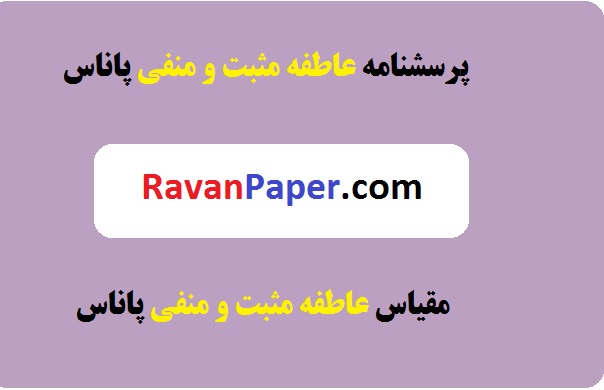 پرسشنامه عاطفه مثبت و منفی پاناس

RavanPaper.com

مقیاس عاطفه مثبت و منفی پاناس